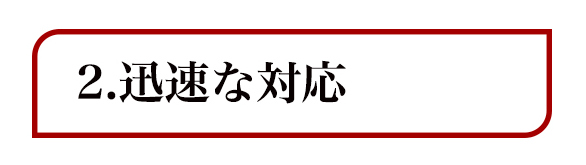 2.迅速な対応